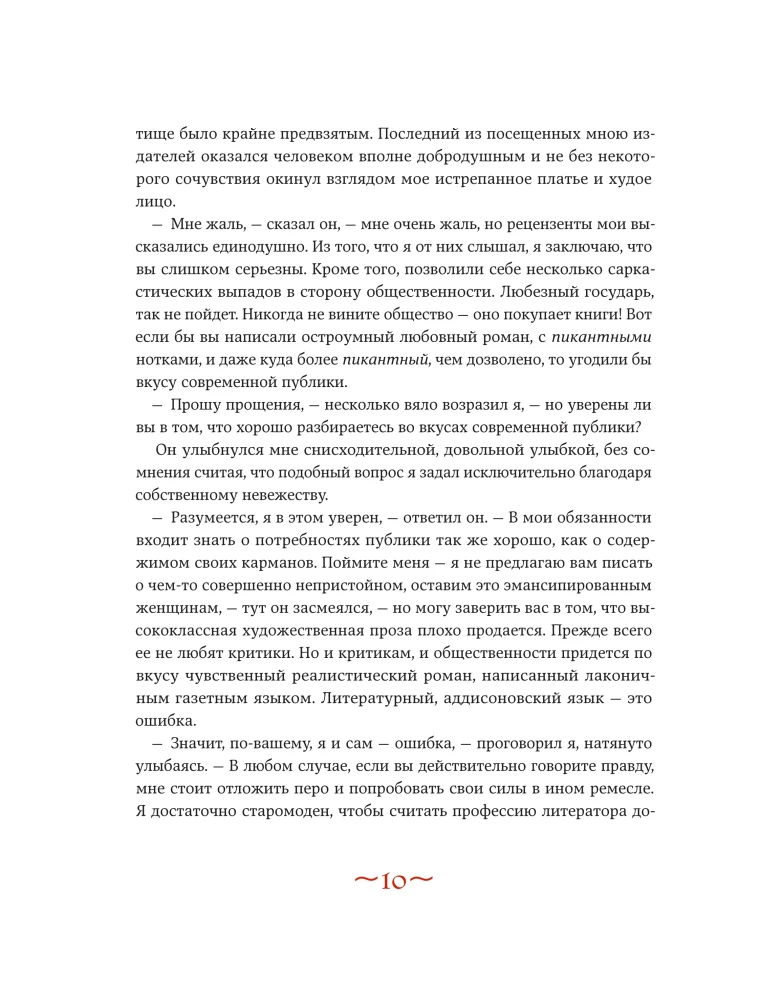 тище было крайне предвзятым. Последний из посещенных мною издателей оказался человеком вполне добродушным и не без некоторого сочувствия окинул взглядом мое истрепанное платье и худое лицо.

— Мне жаль, — сказал он, — мне очень жаль, но рецензенты мои высказались единодушно. Из того, что я от них слышал, я заключаю, что вы слишком серьезны. Кроме того, позволили себе несколько саркастических выпадов в сторону общественности. Любезный государь, так не пойдет. Никогда не вините общество — оно покупает книги! Вот если бы вы написали остроумный любовный роман, с пикантными нотками, и даже куда более пикантный, чем дозволено, то угодили бы вкусу современной публики.

— Прошу прощения, — несколько вяло возразил я, — но уверены ли вы в том, что хорошо разбираетесь во вкусах современной публики?

Он улыбнулся мне снисходительной, довольной улыбкой, без сомнения считая, что подобный вопрос я задал исключительно благодаря собственному невежеству.

— Разумеется, я в этом уверен, — ответил он. — В мои обязанности входит знать о потребностях публики так же хорошо, как о содержимом своих карманов. Поймите меня — я не предлагаю вам писать о чем-то совершенно непристойном, оставим это эмансипированным женщинам, — тут он засмеялся, — но могу заверить вас в том, что высококлассная художественная проза плохо продается. Прежде всего ее не любят критики. Но и критикам, и общественности придется по вкусу чувственный реалистический роман, написанный лаконичным газетным языком. Литературный, аддисоновский язык — это ошибка.

— Значит, по-вашему, я и сам — ошибка, — проговорил я, натянуто улыбаясь. — В любом случае, если вы действительно говорите правду, мне стоит отложить перо и попробовать свои силы в ином ремесле. Я достаточно старомоден, чтобы считать профессию литератора до-

~10~